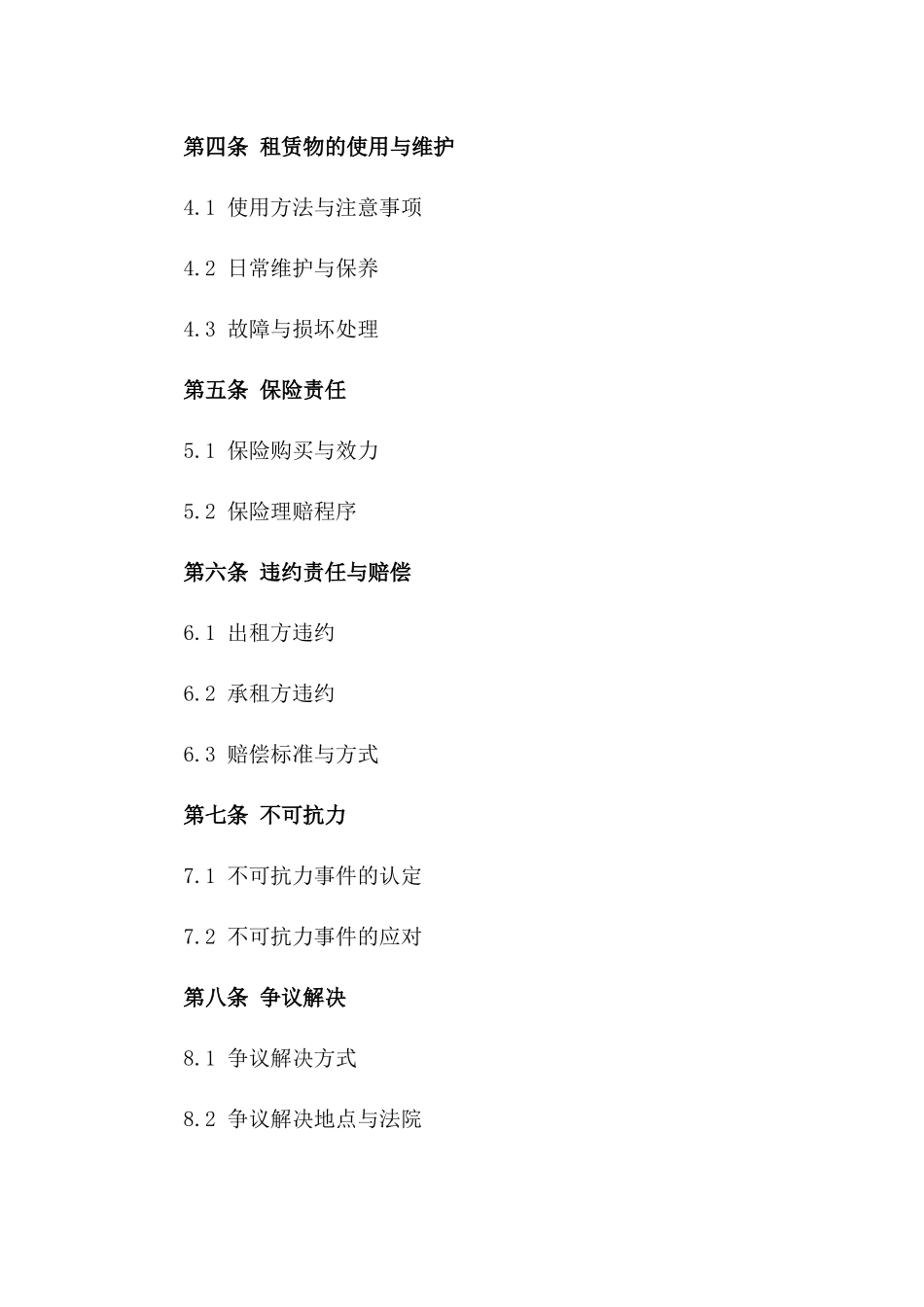 第四条 租赁物的使用与维护

4.1 使用方法与注意事项

4.2 日常维护与保养

4.3 故障与损坏处理

第五条 保险责任

5.1 保险购买与效力

5.2 保险理赔程序

第六条 违约责任与赔偿

6.1 出租方违约

6.2 承租方违约

6.3 赔偿标准与方式

第七条 不可抗力

7.1 不可抗力事件的认定

7.2 不可抗力事件的应对

第八条 争议解决

8.1 争议解决方式

8.2 争议解决地点与法院